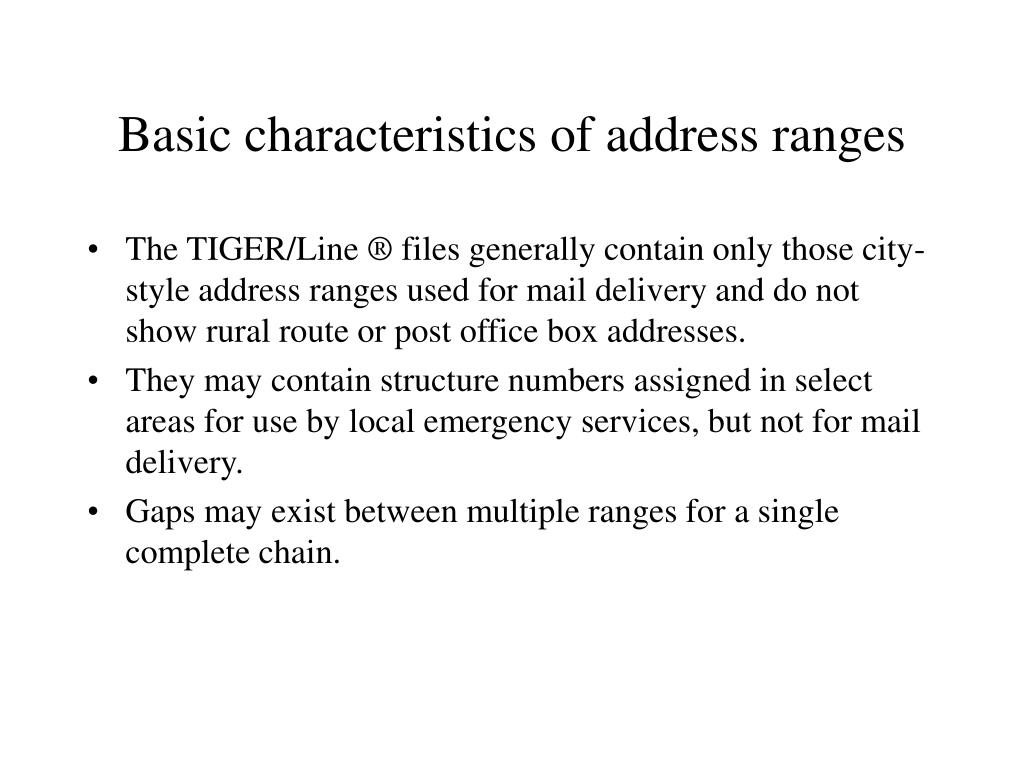 Basic characteristics of address ranges

• The TIGER/Line ® files generally contain only those city-style address ranges used for mail delivery and do not show rural route or post office box addresses.
• They may contain structure numbers assigned in select areas for use by local emergency services, but not for mail delivery.
• Gaps may exist between multiple ranges for a single complete chain.